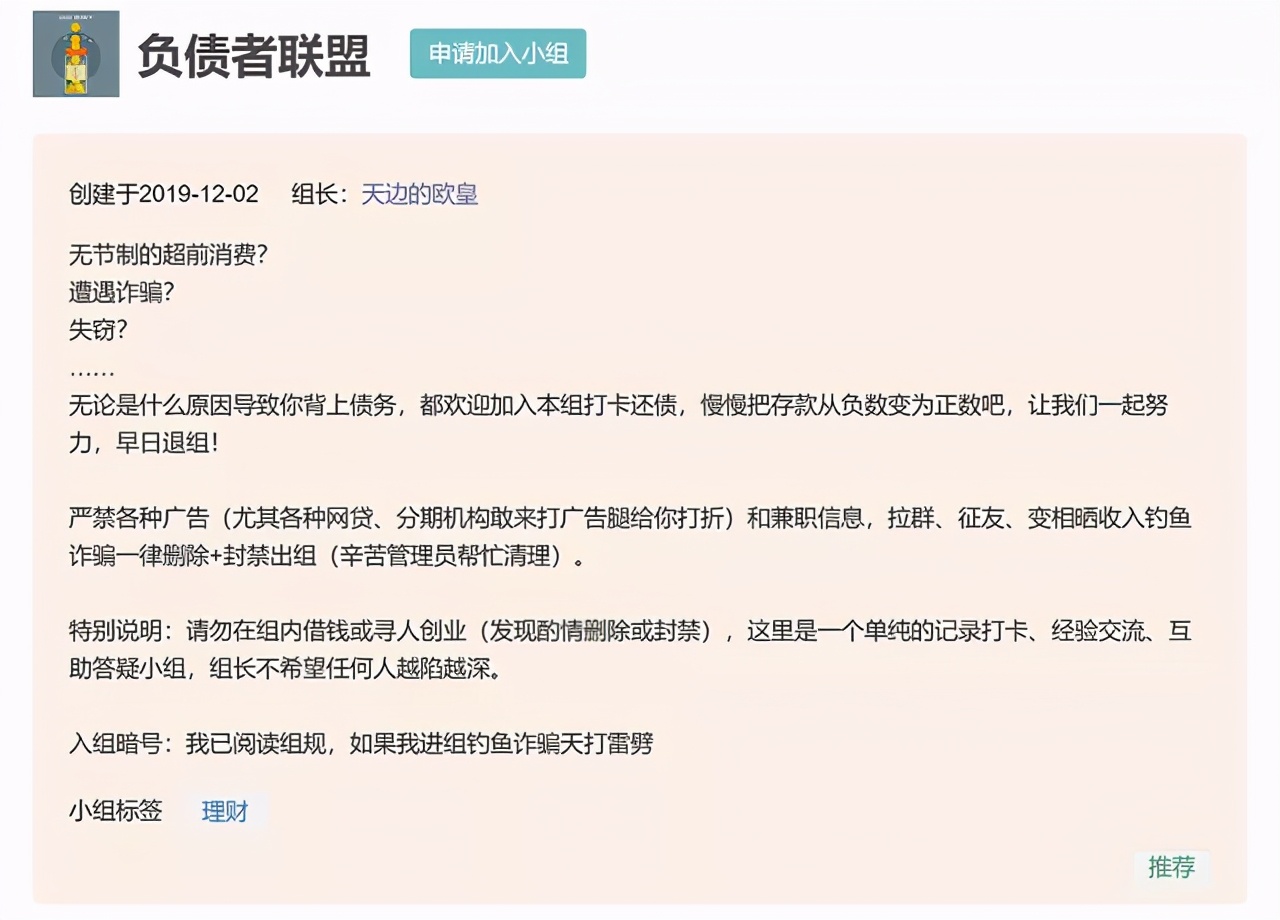 负债者联盟 申请加入小组

创建于2019-12-02 组长：天边的欧皇

无节制的超前消费？
遭遇诈骗？
失窃？
……
无论是什么原因导致你背上债务，都欢迎加入本组打卡还债，慢慢把存款从负数变为正数吧，让我们一起努力，早日退组！

严禁各种广告（尤其各种网贷、分期机构敢来打广告腿给你打折）和兼职信息，拉群、征友、变相晒收入钓鱼诈骗一律删除+封禁出组（辛苦管理员帮忙清理）。

特别说明：请勿在组内借钱或寻人创业（发现酌情删除或封禁），这里是一个单纯的记录打卡、经验交流、互助答疑小组，组长不希望任何人越陷越深。

入组暗号：我已阅读组规，如果我进组钓鱼诈骗天打雷劈

小组标签 理财

推荐